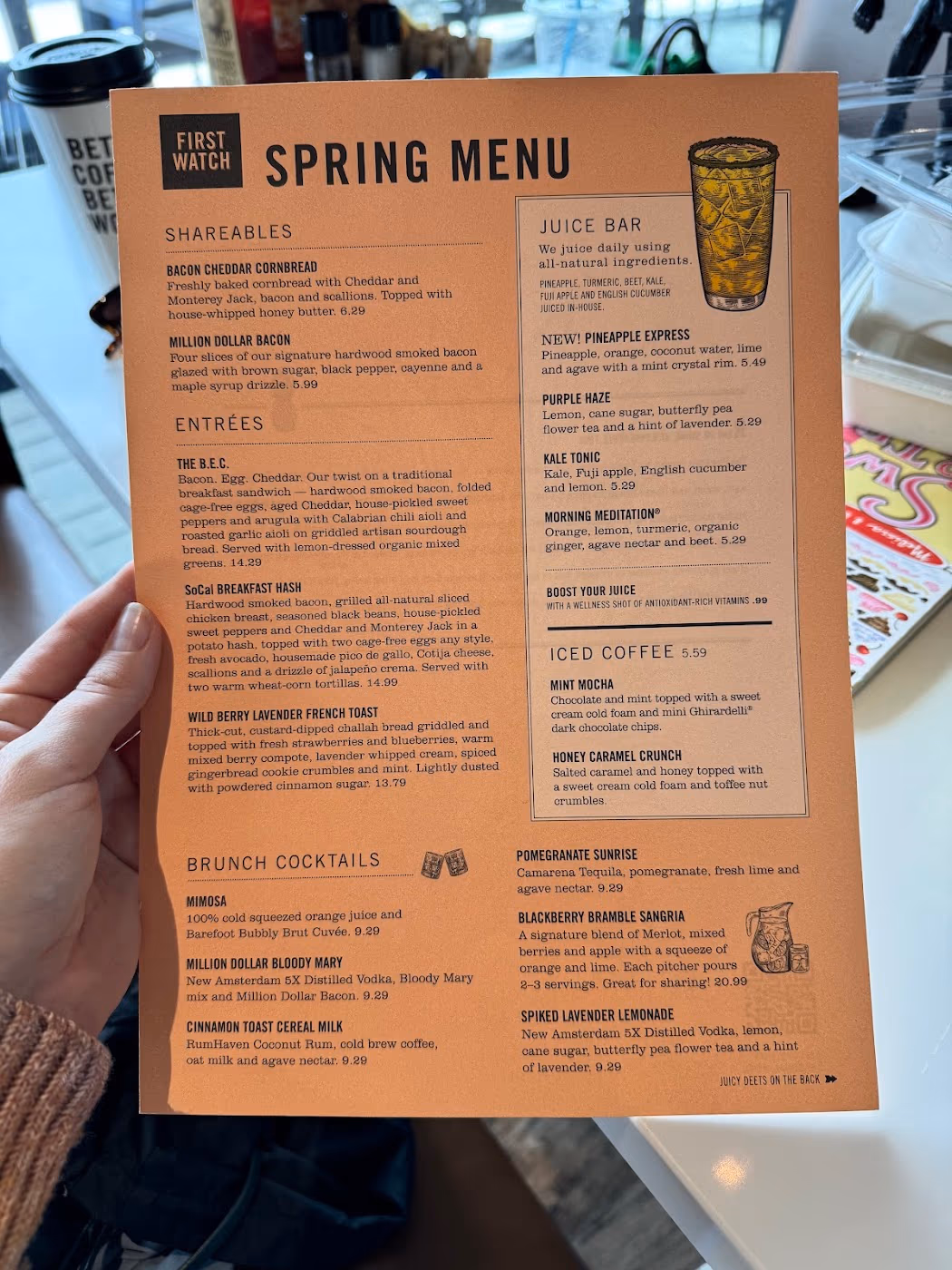 FIRST WATCH

SPRING MENU

SHAREABLES

BACON CHEDDAR CORNBREAD
Freshly baked cornbread with Cheddar and Monterey Jack, bacon and scallions. Topped with house-whipped honey butter. 6.29

MILLION DOLLAR BACON
Four slices of our signature hardwood smoked bacon glazed with brown sugar, black pepper, cayenne and a maple syrup drizzle. 5.99

ENTRÉES

THE B.E.C.
Bacon. Egg. Cheddar. Our twist on a traditional breakfast sandwich — hardwood smoked bacon, folded cage-free eggs, aged Cheddar, house-pickled sweet peppers and arugula with Calabrian chili aioli and roasted garlic aioli on griddled artisan sourdough bread. Served with lemon-dressed organic mixed greens. 14.29

SoCal BREAKFAST HASH
Hardwood smoked bacon, grilled all-natural sliced chicken breast, seasoned black beans, house-pickled sweet peppers and Cheddar and Monterey Jack in a potato hash, topped with two cage-free eggs any style, fresh avocado, housemade pico de gallo, Cotija cheese, scallions and a drizzle of jalapeño crema. Served with two warm wheat-corn tortillas. 14.99

WILD BERRY LAVENDER FRENCH TOAST
Thick-cut, custard-dipped challah bread griddled and topped with fresh strawberries and blueberries, warm mixed berry compote, lavender whipped cream, spiced gingerbread cookie crumbles and mint. Lightly dusted with powdered cinnamon sugar. 13.79

JUICE BAR
We juice daily using all-natural ingredients.
PINEAPPLE, TURMERIC, BEET, KALE, FUJI APPLE AND ENGLISH CUCUMBER JUICED IN-HOUSE.

NEW! PINEAPPLE EXPRESS
Pineapple, orange, coconut water, lime and agave with a mint crystal rim. 5.49

PURPLE HAZE
Lemon, cane sugar, butterfly pea flower tea and a hint of lavender. 5.29

KALE TONIC
Kale, Fuji apple, English cucumber and lemon. 5.29

MORNING MEDITATION®
Orange, lemon, turmeric, organic ginger, agave nectar and beet. 5.29

BOOST YOUR JUICE
WITH A WELLNESS SHOT OF ANTIOXIDANT-RICH VITAMINS .99

ICED COFFEE 5.59

MINT MOCHA
Chocolate and mint topped with a sweet cream cold foam and mini Ghirardelli® dark chocolate chips.

HONEY CARAMEL CRUNCH
Salted caramel and honey topped with a sweet cream cold foam and toffee nut crumbles.

BRUNCH COCKTAILS

MIMOSA
100% cold squeezed orange juice and Barefoot Bubbly Brut Cuvée. 9.29

MILLION DOLLAR BLOODY MARY
New Amsterdam 5X Distilled Vodka, Bloody Mary mix and Million Dollar Bacon. 9.29

CINNAMON TOAST CEREAL MILK
RumHaven Coconut Rum, cold brew coffee, oat milk and agave nectar. 9.29

POMEGRANATE SUNRISE
Camarena Tequila, pomegranate, fresh lime and agave nectar. 9.29

BLACKBERRY BRAMBLE SANGRIA
A signature blend of Merlot, mixed berries and apple with a squeeze of orange and lime. Each pitcher pours 2–3 servings. Great for sharing! 20.99

SPIKED LAVENDER LEMONADE
New Amsterdam 5X Distilled Vodka, lemon, cane sugar, butterfly pea flower tea and a hint of lavender. 9.29

JUICY DEETS ON THE BACK ➤➤